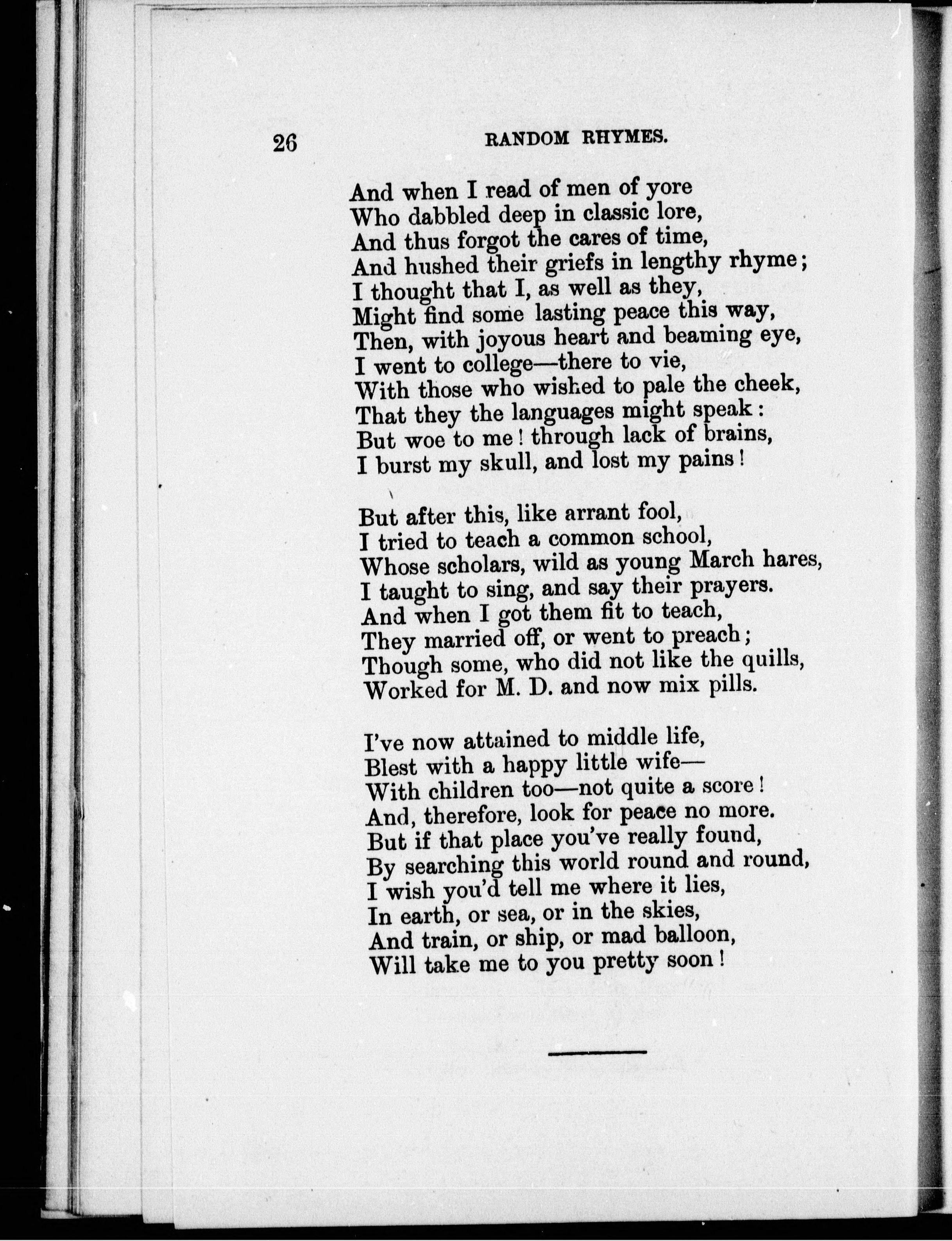 26 RANDOM RHYMES.

And when I read of men of yore
Who dabbled deep in classic lore,
And thus forgot the cares of time,
And hushed their griefs in lengthy rhyme;
I thought that I, as well as they,
Might find some lasting peace this way,
Then, with joyous heart and beaming eye,
I went to college—there to vie,
With those who wished to pale the cheek,
That they the languages might speak:
But woe to me! through lack of brains,
I burst my skull, and lost my pains!

But after this, like arrant fool,
I tried to teach a common school,
Whose scholars, wild as young March hares,
I taught to sing, and say their prayers.
And when I got them fit to teach,
They married off, or went to preach;
Though some, who did not like the quills,
Worked for M. D. and now mix pills.

I've now attained to middle life,
Blest with a happy little wife—
With children too—not quite a score!
And, therefore, look for peace no more.
But if that place you've really found,
By searching this world round and round,
I wish you'd tell me where it lies,
In earth, or sea, or in the skies,
And train, or ship, or mad balloon,
Will take me to you pretty soon!